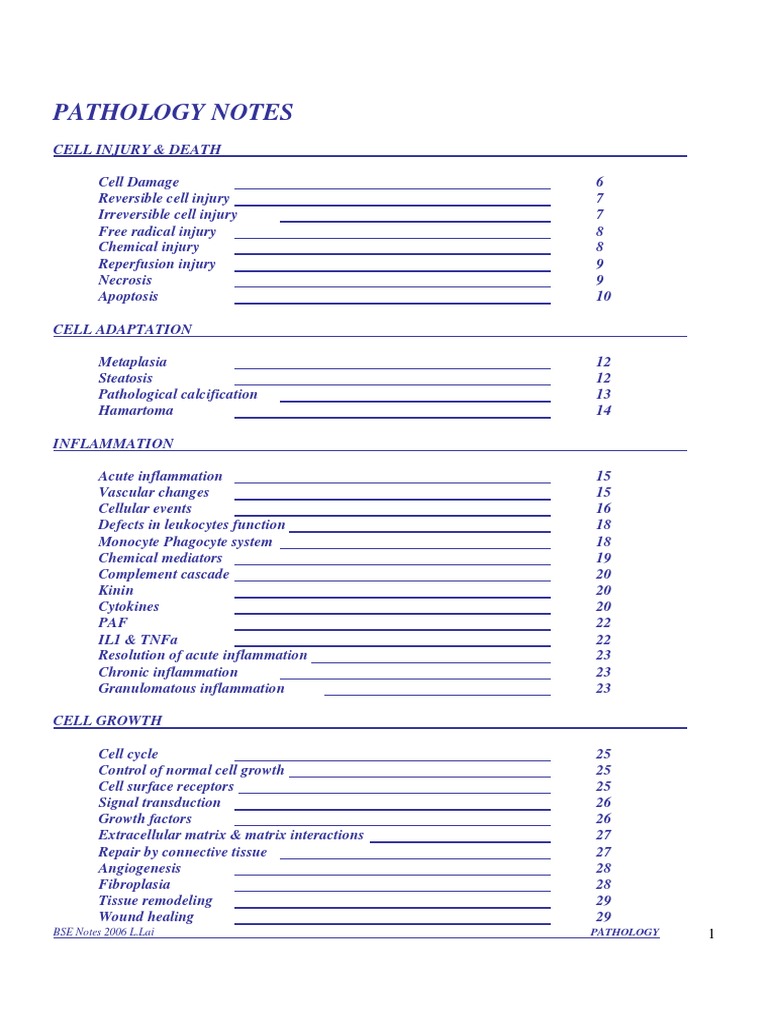 PATHOLOGY NOTES

CELL INJURY & DEATH

Cell Damage 6
Reversible cell injury 7
Irreversible cell injury 7
Free radical injury 8
Chemical injury 8
Reperfusion injury 9
Necrosis 9
Apoptosis 10

CELL ADAPTATION

Metaplasia 12
Steatosis 12
Pathological calcification 13
Hamartoma 14

INFLAMMATION

Acute inflammation 15
Vascular changes 15
Cellular events 16
Defects in leukocytes function 18
Monocyte Phagocyte system 18
Chemical mediators 19
Complement cascade 20
Kinin 20
Cytokines 20
PAF 22
IL1 & TNFa 22
Resolution of acute inflammation 23
Chronic inflammation 23
Granulomatous inflammation 23

CELL GROWTH

Cell cycle 25
Control of normal cell growth 25
Cell surface receptors 25
Signal transduction 26
Growth factors 26
Extracellular matrix & matrix interactions 27
Repair by connective tissue 27
Angiogenesis 28
Fibroplasia 28
Tissue remodeling 29
Wound healing 29

BSE Notes 2006 L.Lai PATHOLOGY 1